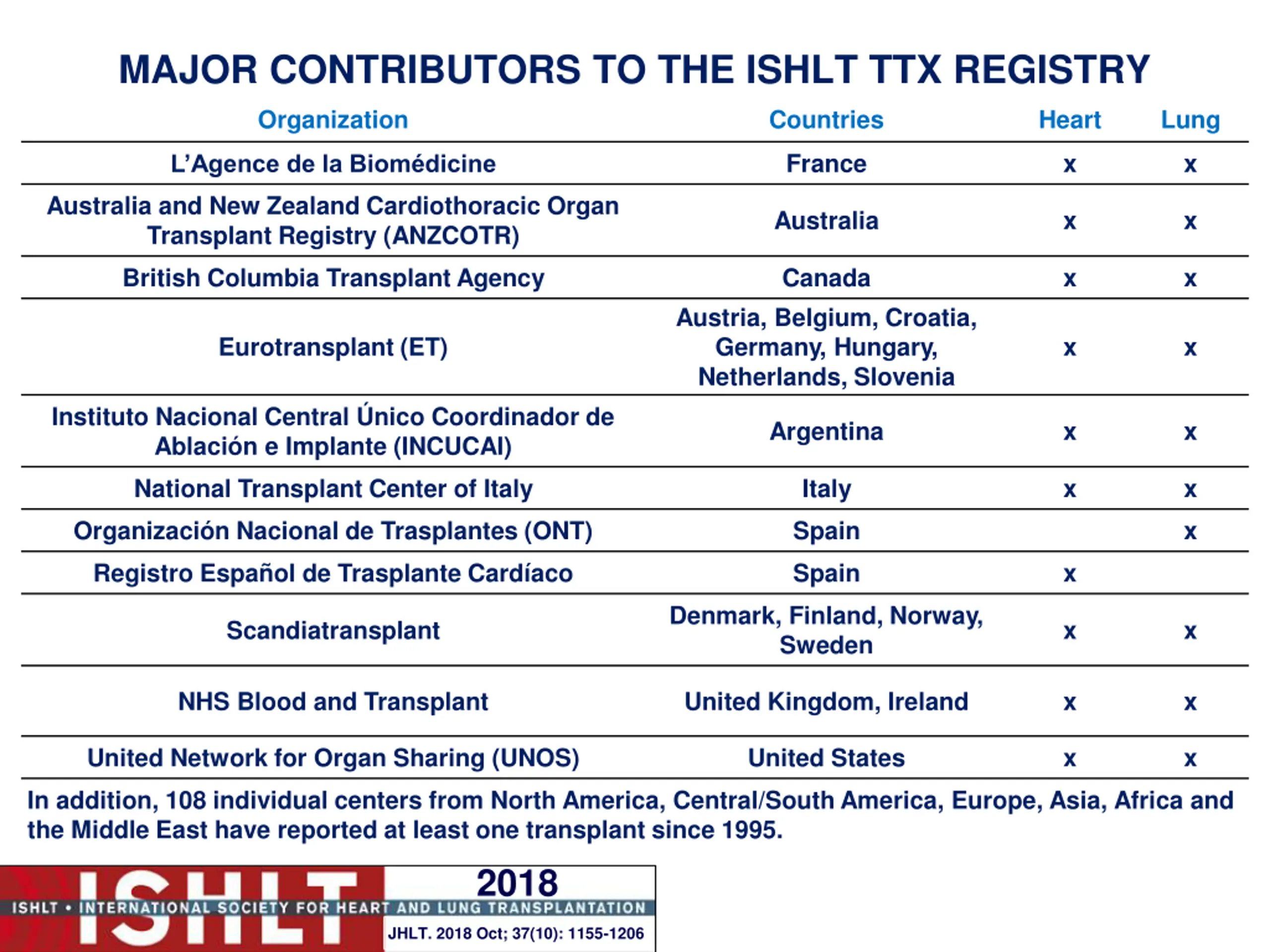 MAJOR CONTRIBUTORS TO THE ISHLT TTX REGISTRY

| Organization | Countries | Heart | Lung |
|---|---|---|---|
| L'Agence de la Biomédicine | France | x | x |
| Australia and New Zealand Cardiothoracic Organ Transplant Registry (ANZCOTR) | Australia | x | x |
| British Columbia Transplant Agency | Canada | x | x |
| Eurotransplant (ET) | Austria, Belgium, Croatia, Germany, Hungary, Netherlands, Slovenia | x | x |
| Instituto Nacional Central Único Coordinador de Ablación e Implante (INCUCAI) | Argentina | x | x |
| National Transplant Center of Italy | Italy | x | x |
| Organización Nacional de Trasplantes (ONT) | Spain | | x |
| Registro Español de Trasplante Cardíaco | Spain | x | |
| Scandiatransplant | Denmark, Finland, Norway, Sweden | x | x |
| NHS Blood and Transplant | United Kingdom, Ireland | x | x |
| United Network for Organ Sharing (UNOS) | United States | x | x |

In addition, 108 individual centers from North America, Central/South America, Europe, Asia, Africa and the Middle East have reported at least one transplant since 1995.

ISHLT

2018

ISHLT • INTERNATIONAL SOCIETY FOR HEART AND LUNG TRANSPLANTATION

JHLT. 2018 Oct; 37(10): 1155-1206